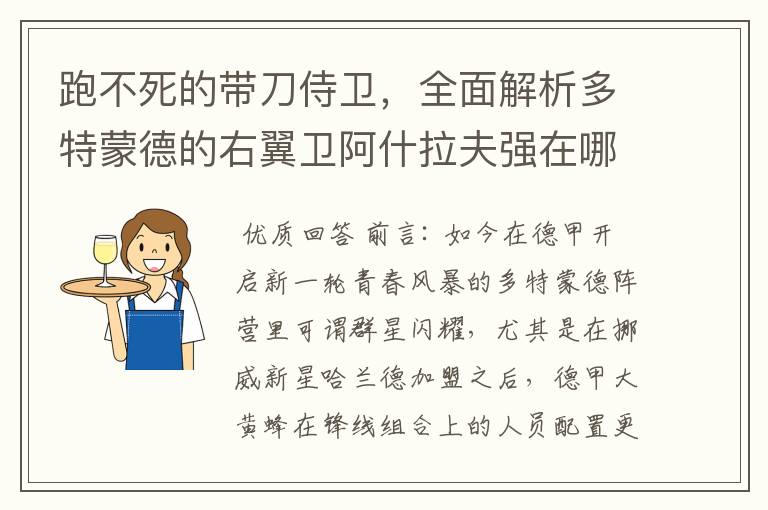 跑不死的带刀侍卫，全面解析多特蒙德的右翼卫阿什拉夫强在哪

优质回答 前言：如今在德甲开启新一轮青春风暴的多特蒙德阵营里可谓群星闪耀，尤其是在挪威新星哈兰德加盟之后，德甲大黄蜂在锋线组合上的人员配置更